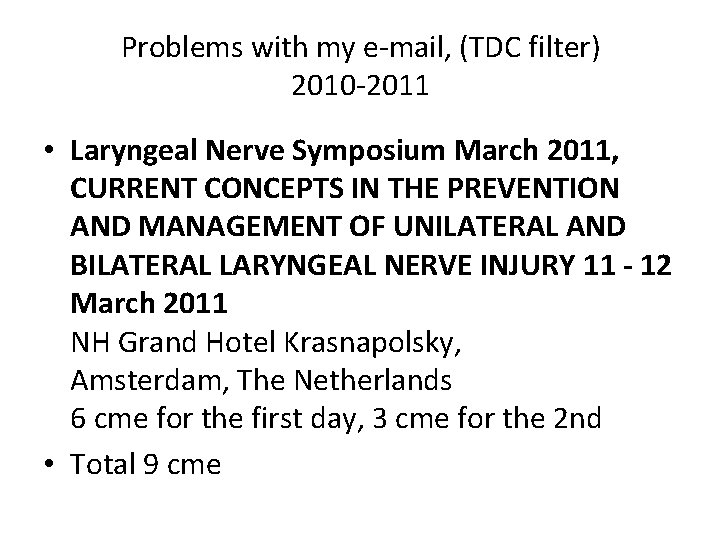 Problems with my e-mail, (TDC filter)
2010-2011

• Laryngeal Nerve Symposium March 2011, CURRENT CONCEPTS IN THE PREVENTION AND MANAGEMENT OF UNILATERAL AND BILATERAL LARYNGEAL NERVE INJURY 11 - 12 March 2011
NH Grand Hotel Krasnapolsky,
Amsterdam, The Netherlands
6 cme for the first day, 3 cme for the 2nd

• Total 9 cme